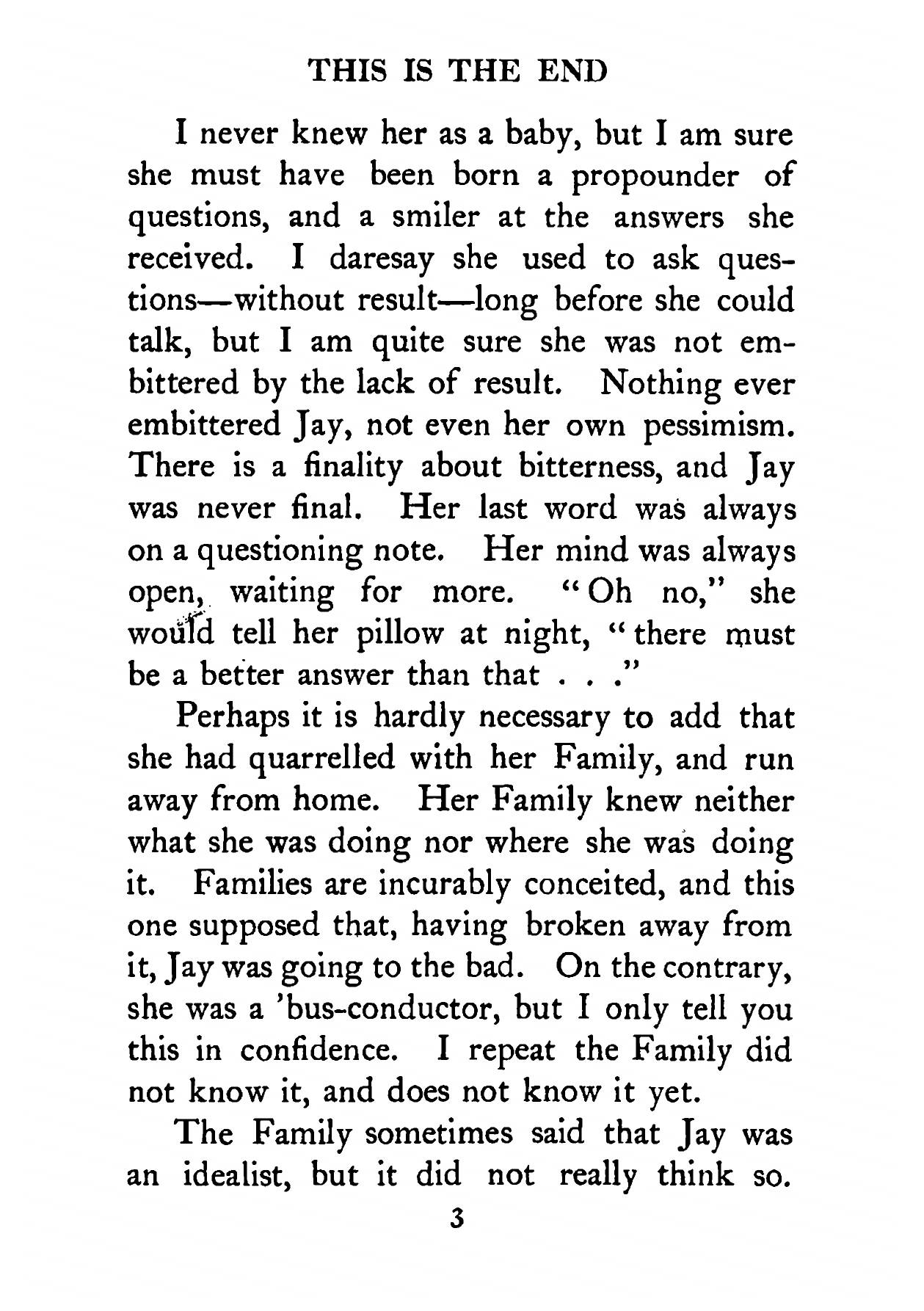 THIS IS THE END

I never knew her as a baby, but I am sure she must have been born a propounder of questions, and a smiler at the answers she received. I daresay she used to ask questions—without result—long before she could talk, but I am quite sure she was not embittered by the lack of result. Nothing ever embittered Jay, not even her own pessimism. There is a finality about bitterness, and Jay was never final. Her last word was always on a questioning note. Her mind was always open, waiting for more. "Oh no," she would tell her pillow at night, "there must be a better answer than that . . ."

Perhaps it is hardly necessary to add that she had quarrelled with her Family, and run away from home. Her Family knew neither what she was doing nor where she was doing it. Families are incurably conceited, and this one supposed that, having broken away from it, Jay was going to the bad. On the contrary, she was a 'bus-conductor, but I only tell you this in confidence. I repeat the Family did not know it, and does not know it yet.

The Family sometimes said that Jay was an idealist, but it did not really think so.

3